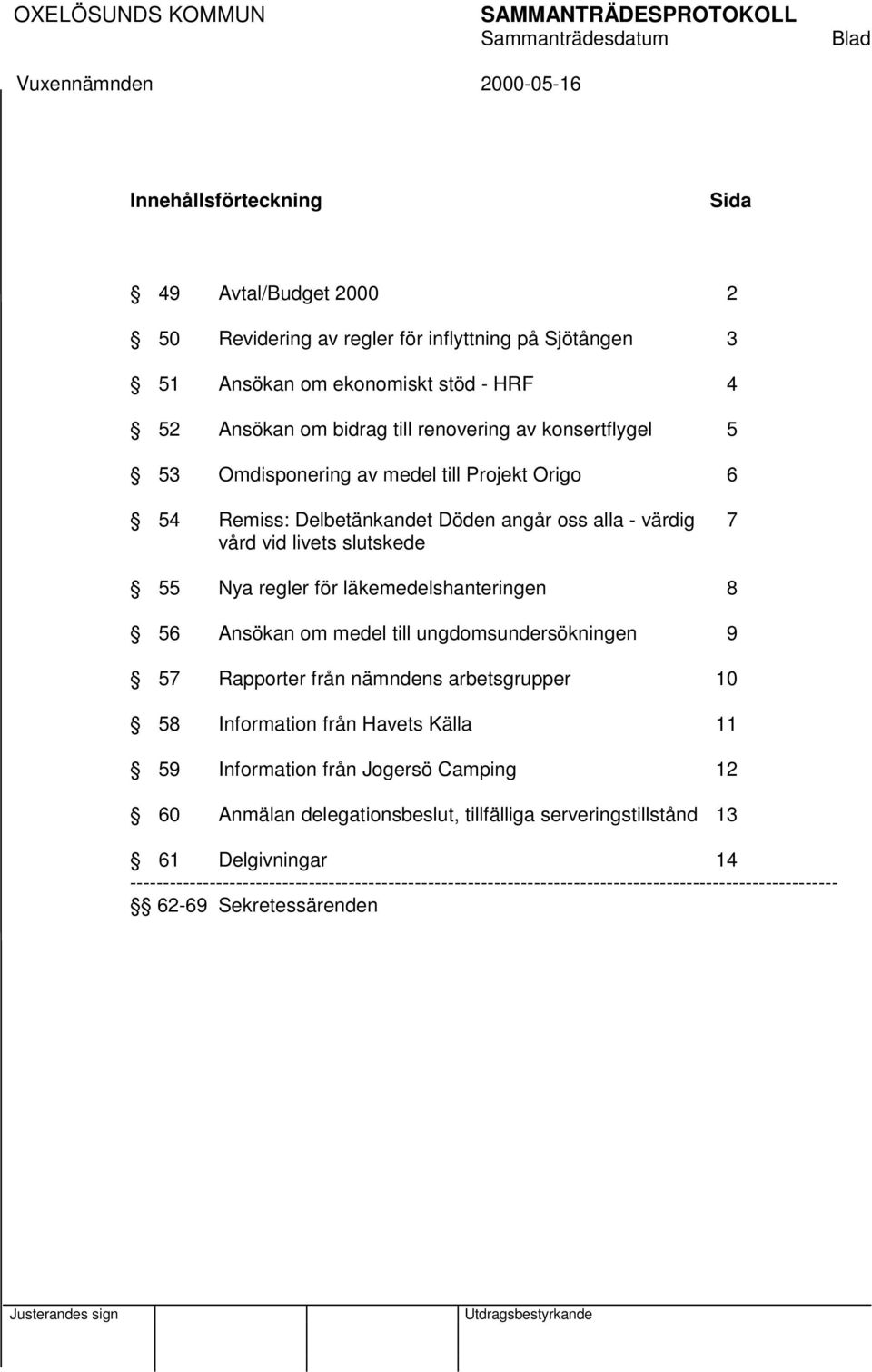 OXELÖSUNDS KOMMUN

SAMMANTRÄDESPROTOKOLL
Sammanträdesdatum

Blad

Vuxennämnden

2000-05-16

Innehållsförteckning

Sida

§ 49 Avtal/Budget 2000 2

§ 50 Revidering av regler för inflyttning på Sjötången 3

§ 51 Ansökan om ekonomiskt stöd - HRF 4

§ 52 Ansökan om bidrag till renovering av konsertflygel 5

§ 53 Omdisponering av medel till Projekt Origo 6

§ 54 Remiss: Delbetänkandet Döden angår oss alla - värdig vård vid livets slutskede 7

§ 55 Nya regler för läkemedelshanteringen 8

§ 56 Ansökan om medel till ungdomsundersökningen 9

§ 57 Rapporter från nämndens arbetsgrupper 10

§ 58 Information från Havets Källa 11

§ 59 Information från Jogersö Camping 12

§ 60 Anmälan delegationsbeslut, tillfälliga serveringstillstånd 13

§ 61 Delgivningar 14

----------------------------------------------------------------------------------------------------------

§§ 62-69 Sekretessärenden

Justerandes sign

Utdragsbestyrkande